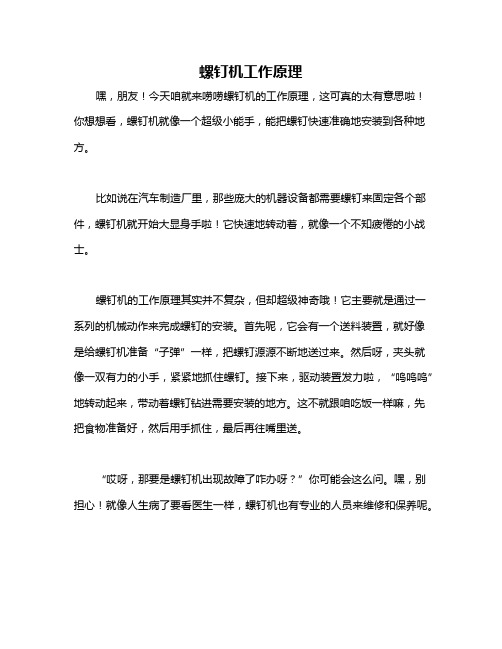 螺钉机工作原理

嘿，朋友！今天咱就来唠唠螺钉机的工作原理，这可真的太有意思啦！你想想看，螺钉机就像一个超级小能手，能把螺钉快速准确地安装到各种地方。

比如说在汽车制造厂里，那些庞大的机器设备都需要螺钉来固定各个部件，螺钉机就开始大显身手啦！它快速地转动着，就像一个不知疲倦的小战士。

螺钉机的工作原理其实并不复杂，但却超级神奇哦！它主要就是通过一系列的机械动作来完成螺钉的安装。首先呢，它会有一个送料装置，就好像是给螺钉机准备“子弹”一样，把螺钉源源不断地送过来。然后呀，夹头就像一双有力的小手，紧紧地抓住螺钉。接下来，驱动装置发力啦，“呜呜呜”地转动起来，带动着螺钉钻进需要安装的地方。这不就跟咱吃饭一样嘛，先把食物准备好，然后用手抓住，最后再往嘴里送。

“哎呀，那要是螺钉机出现故障了咋办呀？”你可能会这么问。嘿，别担心！就像人生病了要看医生一样，螺钉机也有专业的人员来维修和保养呢。